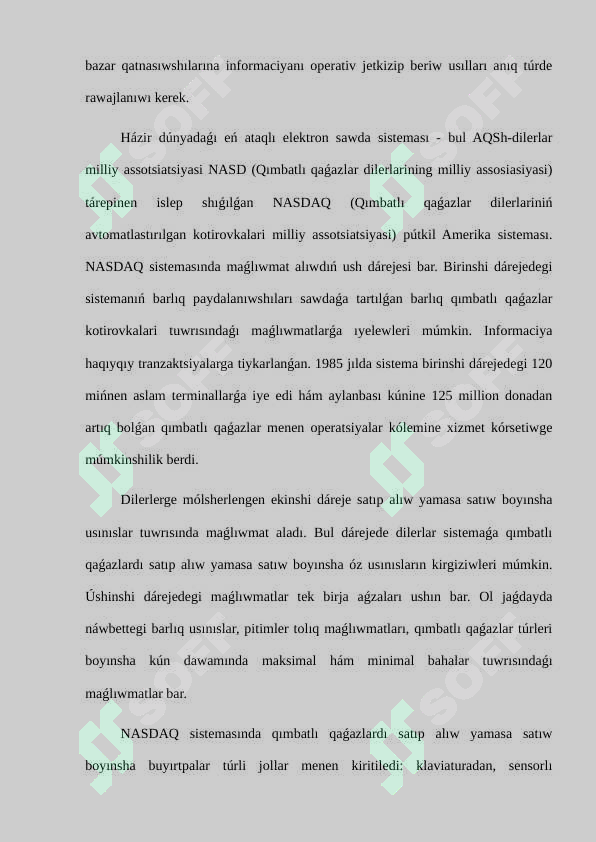 bazar qatnasıwshılarına informaciyanı operativ jetkizip beriw usılları anıq túrde rawajlanıwı kerek.

Házir dúnyadaǵı eń ataqlı elektron sawda sisteması - bul AQSh-dilerlar milliy assotsiatsiyasi NASD (Qımbatlı qaǵazlar dilerlarining milliy assosiasiyasi) tárepinen islep shıǵılǵan NASDAQ (Qımbatlı qaǵazlar dilerlariniń avtomatlastırılgan kotirovkalari milliy assotsiatsiyasi) pútkil Amerika sisteması. NASDAQ sistemasında maǵlıwmat alıwdıń ush dárejesi bar. Birinshi dárejedegi sistemanıń barlıq paydalanıwshıları sawdaǵa tartılǵan barlıq qımbatlı qaǵazlar kotirovkalari tuwrısındaǵı maǵlıwmatlarǵa ıyelewleri múmkin. Informaciya haqıyqıy tranzaktsiyalarga tiykarlanǵan. 1985 jılda sistema birinshi dárejedegi 120 mińnen aslam terminallarǵa iye edi hám aylanbası kúnine 125 million donadan artıq bolǵan qımbatlı qaǵazlar menen operatsiyalar kólemine xizmet kórsetiwge múmkinshilik berdi.

Dilerlerge mólsherlengen ekinshi dáreje satıp alıw yamasa satıw boyınsha usınıslar tuwrısında maǵlıwmat aladı. Bul dárejede dilerlar sistemaǵa qımbatlı qaǵazlardı satıp alıw yamasa satıw boyınsha óz usınısların kirgiziwleri múmkin. Úshinshi dárejedegi maǵlıwmatlar tek birja aǵzaları ushın bar. Ol jaǵdayda náwbettegi barlıq usınıslar, pitimler tolıq maǵlıwmatları, qımbatlı qaǵazlar túrleri boyınsha kún dawamında maksimal hám minimal bahalar tuwrısındaǵı maǵlıwmatlar bar.

NASDAQ sistemasında qımbatlı qaǵazlardı satıp alıw yamasa satıw boyınsha buyırtpalar túrli jollar menen kiritiledi: klaviaturadan, sensorlı

SOFF